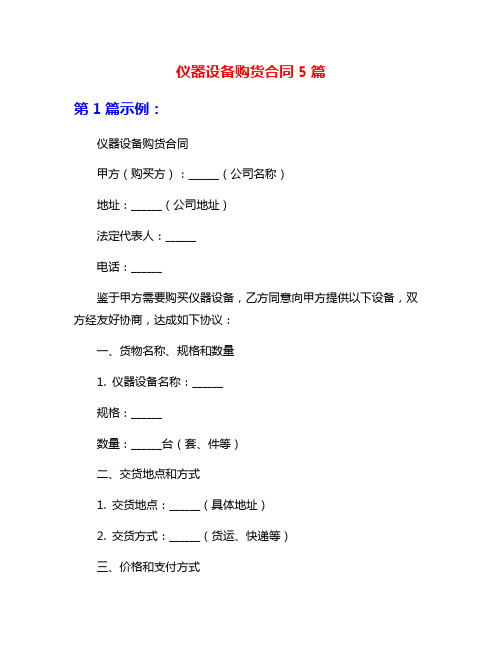 仪器设备购货合同 5 篇

第 1 篇示例：

仪器设备购货合同

甲方（购买方）：______（公司名称）

地址：______（公司地址）

法定代表人：______

电话：______

鉴于甲方需要购买仪器设备，乙方同意向甲方提供以下设备，双方经友好协商，达成如下协议：

一、货物名称、规格和数量

1. 仪器设备名称：______

规格：______

数量：______台（套、件等）

二、交货地点和方式

1. 交货地点：______（具体地址）

2. 交货方式：______（货运、快递等）

三、价格和支付方式